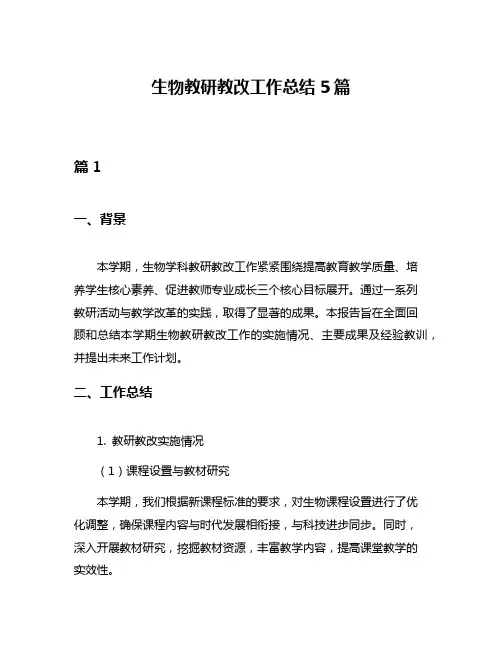 生物教研教改工作总结 5 篇

篇 1

一、背景

本学期，生物学科教研教改工作紧紧围绕提高教育教学质量、培养学生核心素养、促进教师专业成长三个核心目标展开。通过一系列教研活动与教学改革的实践，取得了显著的成果。本报告旨在全面回顾和总结本学期生物教研教改工作的实施情况、主要成果及经验教训，并提出未来工作计划。

二、工作总结

1. 教研教改实施情况

（1）课程设置与教材研究

本学期，我们根据新课程标准的要求，对生物课程设置进行了优化调整，确保课程内容与时代发展相衔接，与科技进步同步。同时，深入开展教材研究，挖掘教材资源，丰富教学内容，提高课堂教学的实效性。